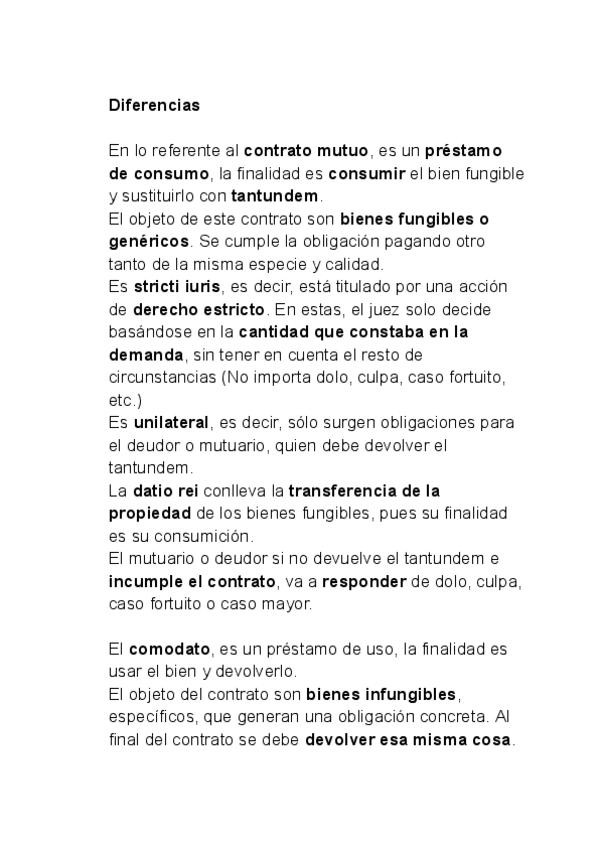 Diferencias

En lo referente al contrato mutuo, es un préstamo de consumo, la finalidad es consumir el bien fungible y sustituirlo con tantundem.
El objeto de este contrato son bienes fungibles o genéricos. Se cumple la obligación pagando otro tanto de la misma especie y calidad.
Es stricti iuris, es decir, está titulado por una acción de derecho estricto. En estas, el juez solo decide basándose en la cantidad que constaba en la demanda, sin tener en cuenta el resto de circunstancias (No importa dolo, culpa, caso fortuito, etc.)
Es unilateral, es decir, sólo surgen obligaciones para el deudor o mutuario, quien debe devolver el tantundem.
La datio rei conlleva la transferencia de la propiedad de los bienes fungibles, pues su finalidad es su consumición.
El mutuario o deudor si no devuelve el tantundem e incumple el contrato, va a responder de dolo, culpa, caso fortuito o caso mayor.

El comodato, es un préstamo de uso, la finalidad es usar el bien y devolverlo.
El objeto del contrato son bienes infungibles, específicos, que generan una obligación concreta. Al final del contrato se debe devolver esa misma cosa.